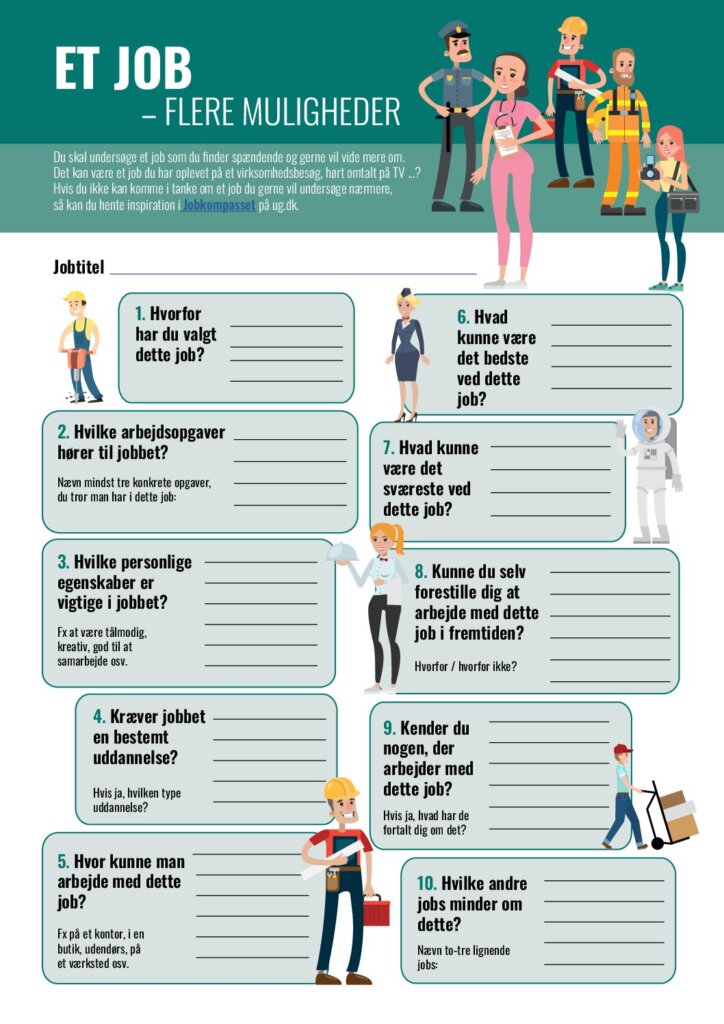 ET JOB
– FLERE MULIGHEDER

Du skal undersøge et job som du finder spændende og gerne vil vide mere om. Det kan være et job du har oplevet på et virksomhedsbesøg, hørt omtalt på TV ...? Hvis du ikke kan komme i tanke om et job du gerne vil undersøge nærmere, så kan du hente inspiration i Jobkompasset på ug.dk.

Jobtitel

1. Hvorfor har du valgt dette job?

2. Hvilke arbejdsopgaver hører til jobbet?

Nævn mindst tre konkrete opgaver, du tror man har i dette job:

3. Hvilke personlige egenskaber er vigtige i jobbet?

Fx at være tålmodig, kreativ, god til at samarbejde osv.

4. Kræver jobbet en bestemt uddannelse?

Hvis ja, hvilken type uddannelse?

5. Hvor kunne man arbejde med dette job?

Fx på et kontor, i en butik, udendørs, på et værksted osv.

6. Hvad kunne være det bedste ved dette job?

7. Hvad kunne være det sværeste ved dette job?

8. Kunne du selv forestille dig at arbejde med dette job i fremtiden?

Hvorfor / hvorfor ikke?

9. Kender du nogen, der arbejder med dette job?

Hvis ja, hvad har de fortalt dig om det?

10. Hvilke andre jobs minder om dette?

Nævn to-tre lignende jobs: